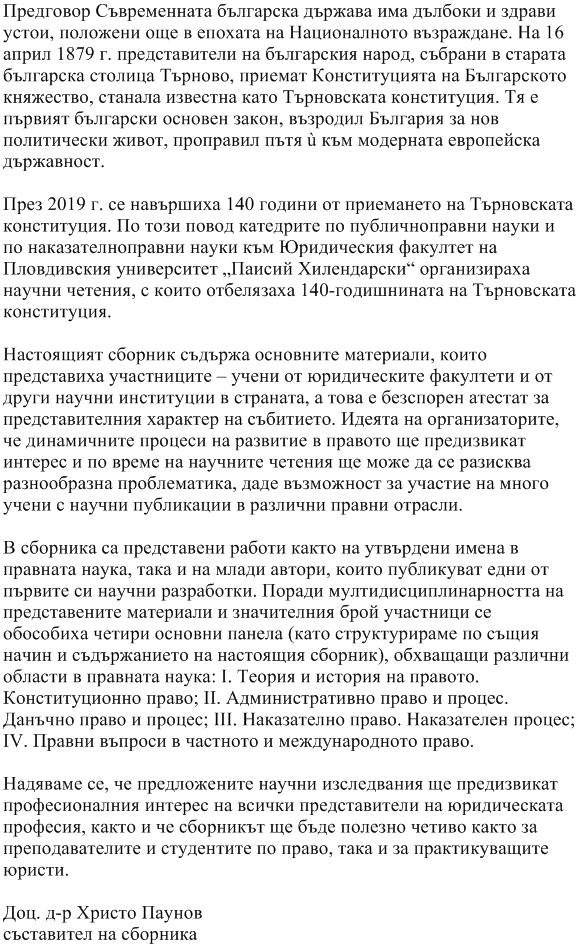 Предговор Съвременната българска държава има дълбоки и здрави устои, положени още в епохата на Националното възраждане. На 16 април 1879 г. представители на българския народ, събрани в старата българска столица Търново, приемат Конституцията на Българското княжество, станала известна като Търновската конституция. Тя е първият български основен закон, възродил България за нов политически живот, проправил пътя ѝ към модерната европейска държавност.

През 2019 г. се навършиха 140 години от приемането на Търновската конституция. По този повод катедрите по публичноправни науки и по наказателноправни науки към Юридическия факултет на Пловдивския университет „Паисий Хилендарски“ организираха научни четения, с които отбелязаха 140-годишнината на Търновската конституция.

Настоящият сборник съдържа основните материали, които представиха участниците – учени от юридическите факултети и от други научни институции в страната, а това е безспорен атестат за представителния характер на събитието. Идеята на организаторите, че динамичните процеси на развитие в правото ще предизвикат интерес и по време на научните четения ще може да се разисква разнообразна проблематика, даде възможност за участие на много учени с научни публикации в различни правни отрасли.

В сборника са представени работи както на утвърдени имена в правната наука, така и на млади автори, които публикуват едни от първите си научни разработки. Поради мултидисциплинарността на представените материали и значителния брой участници се обособиха четири основни панела (като структурираме по същия начин и съдържанието на настоящия сборник), обхващащи различни области в правната наука: I. Теория и история на правото. Конституционно право; II. Административно право и процес. Данъчно право и процес; III. Наказателно право. Наказателен процес; IV. Правни въпроси в частното и международното право.

Надяваме се, че предложените научни изследвания ще предизвикат професионалния интерес на всички представители на юридическата професия, както и че сборникът ще бъде полезно четиво както за преподавателите и студентите по право, така и за практикуващите юристи.

Доц. д-р Христо Паунов
съставител на сборника